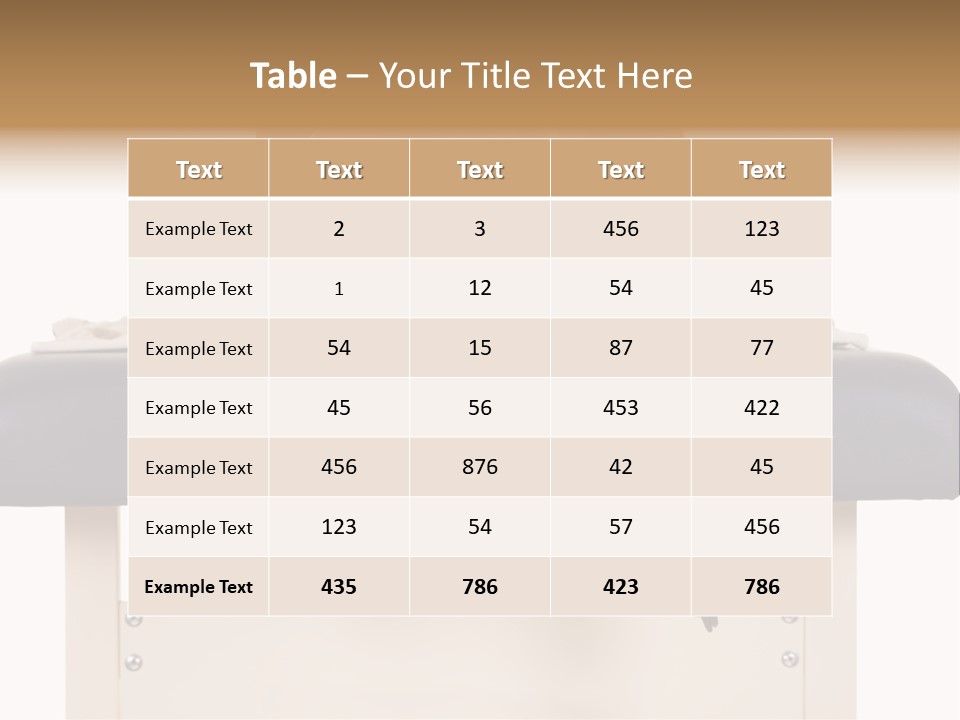 Table – Your Title Text Here

| Text | Text | Text | Text | Text |
|---|---|---|---|---|
| Example Text | 2 | 3 | 456 | 123 |
| Example Text | 1 | 12 | 54 | 45 |
| Example Text | 54 | 15 | 87 | 77 |
| Example Text | 45 | 56 | 453 | 422 |
| Example Text | 456 | 876 | 42 | 45 |
| Example Text | 123 | 54 | 57 | 456 |
| Example Text | 435 | 786 | 423 | 786 |